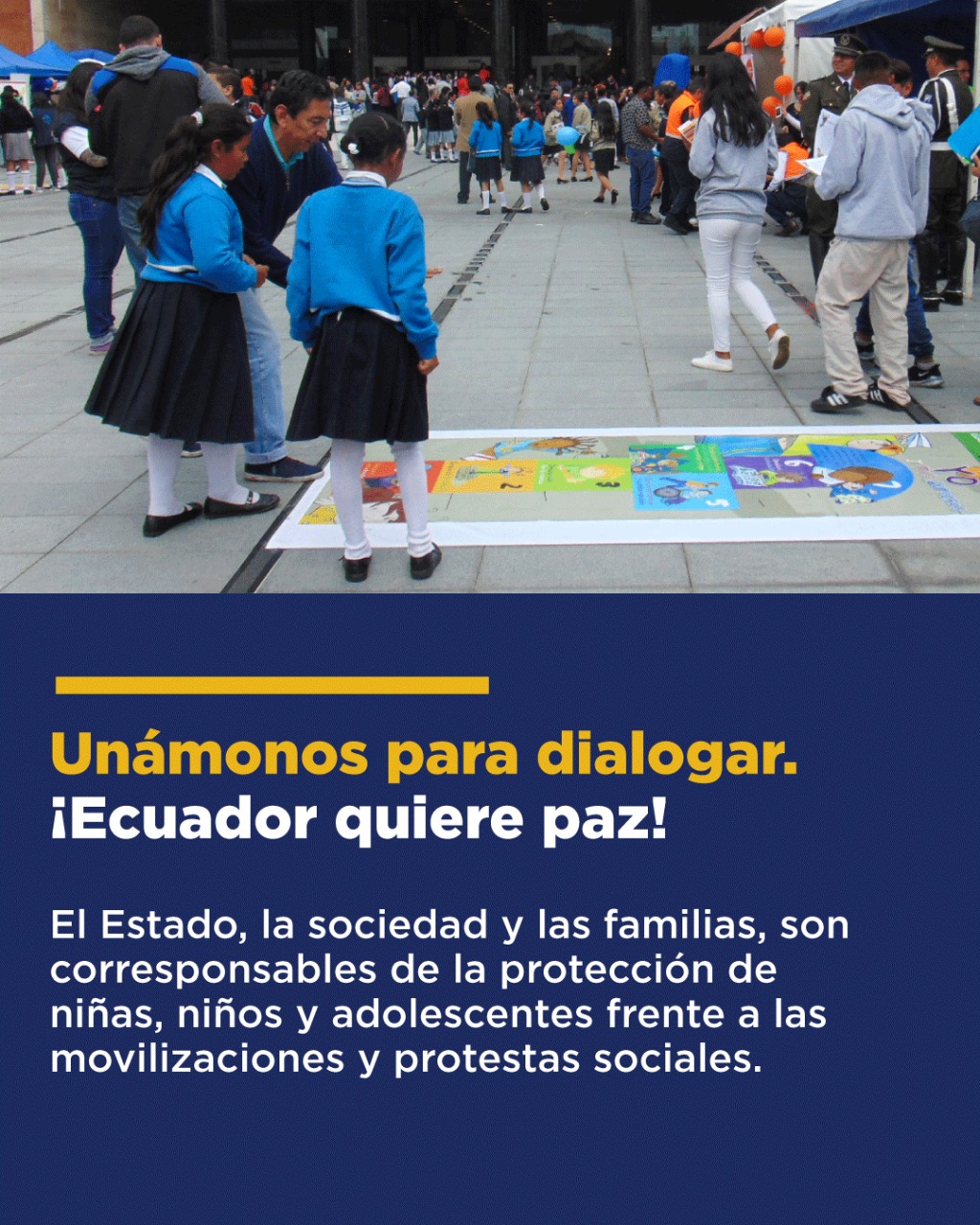 Unámonos para dialogar.
¡Ecuador quiere paz!

El Estado, la sociedad y las familias, son corresponsables de la protección de niñas, niños y adolescentes frente a las movilizaciones y protestas sociales.